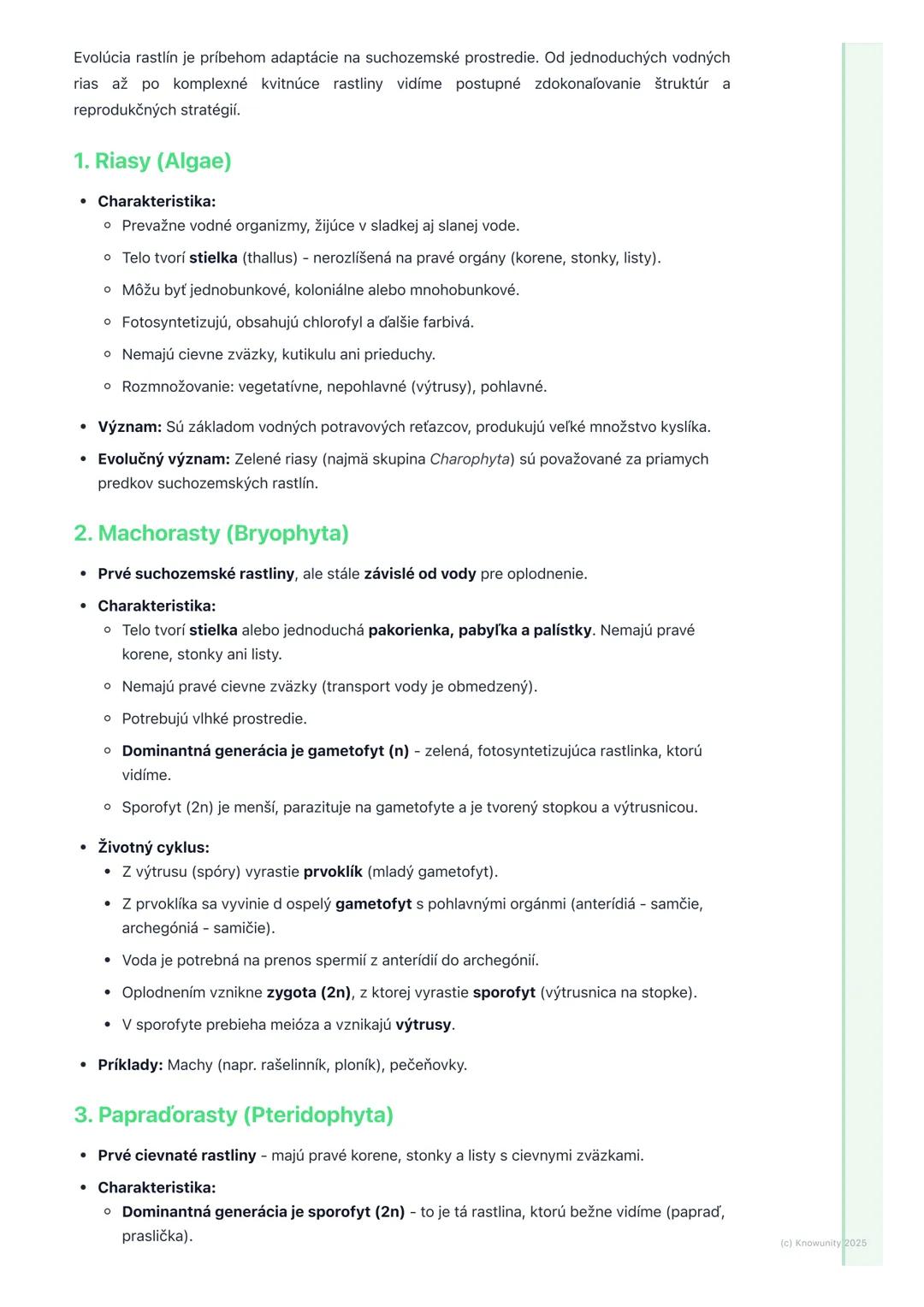 Evolúcia rastlín je príbehom adaptácie na suchozemské prostredie. Od jednoduchých vodných rias až po komplexné kvitnúce rastliny vidíme postupné zdokonaľovanie štruktúr a reprodukčných stratégií.

1. Riasy (Algae)

• Charakteristika:
◦ Prevažne vodné organizmy, žijúce v sladkej aj slanej vode.
◦ Telo tvorí stielka (thallus) - nerozlíšená na pravé orgány (korene, stonky, listy).
◦ Môžu byť jednobunkové, koloniálne alebo mnohobunkové.
◦ Fotosyntetizujú, obsahujú chlorofyl a ďalšie farbivá.
◦ Nemajú cievne zväzky, kutikulu ani prieduchy.
◦ Rozmnožovanie: vegetatívne, nepohlavné (výtrusy), pohlavné.
• Význam: Sú základom vodných potravových reťazcov, produkujú veľké množstvo kyslíka.
• Evolučný význam: Zelené riasy (najmä skupina Charophyta) sú považované za priamych predkov suchozemských rastlín.

2. Machorasty (Bryophyta)

• Prvé suchozemské rastliny, ale stále závislé od vody pre oplodnenie.
• Charakteristika:
◦ Telo tvorí stielka alebo jednoduchá pakorienka, pabyľka a palístky. Nemajú pravé korene, stonky ani listy.
◦ Nemajú pravé cievne zväzky (transport vody je obmedzený).
◦ Potrebujú vlhké prostredie.
◦ Dominantná generácia je gametofyt (n) - zelená, fotosyntetizujúca rastlinka, ktorú vidíme.
◦ Sporofyt (2n) je menší, parazituje na gametofyte a je tvorený stopkou a výtrusnicou.
• Životný cyklus:
• Z výtrusu (spóry) vyrastie prvoklík (mladý gametofyt).
• Z prvoklíka sa vyvinie d ospelý gametofyt s pohlavnými orgánmi (anterídiá - samčie, archegóniá - samičie).
• Voda je potrebná na prenos spermií z anterídií do archegónií.
• Oplodnením vznikne zygota (2n), z ktorej vyrastie sporofyt (výtrusnica na stopke).
• V sporofyte prebieha meióza a vznikajú výtrusy.
• Príklady: Machy (napr. rašelinník, ploník), pečeňovky.

3. Papraďorasty (Pteridophyta)

• Prvé cievnaté rastliny - majú pravé korene, stonky a listy s cievnymi zväzkami.
• Charakteristika:
◦ Dominantná generácia je sporofyt (2n) - to je tá rastlina, ktorú bežne vidíme (papraď, praslička).

(c) Knowunity 2025